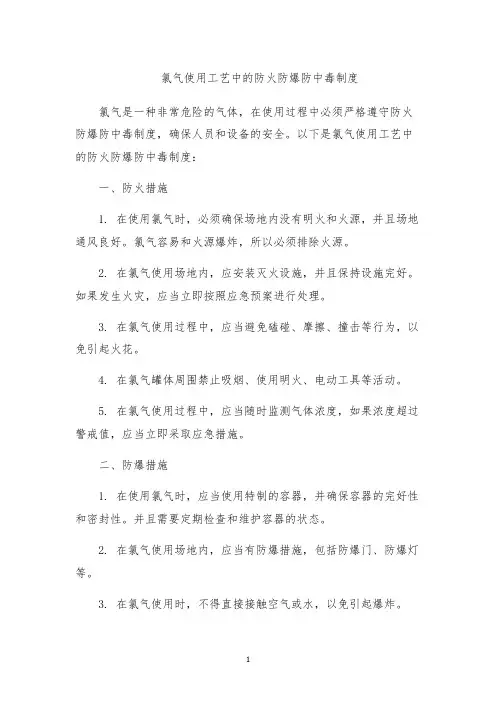 氯气使用工艺中的防火防爆防中毒制度

氯气是一种非常危险的气体，在使用过程中必须严格遵守防火防爆防中毒制度，确保人员和设备的安全。以下是氯气使用工艺中的防火防爆防中毒制度：

一、防火措施

1. 在使用氯气时，必须确保场地内没有明火和火源，并且场地通风良好。氯气容易和火源爆炸，所以必须排除火源。

2. 在氯气使用场地内，应安装灭火设施，并且保持设施完好。如果发生火灾，应当立即按照应急预案进行处理。

3. 在氯气使用过程中，应当避免磕碰、摩擦、撞击等行为，以免引起火花。

4. 在氯气罐体周围禁止吸烟、使用明火、电动工具等活动。

5. 在氯气使用过程中，应当随时监测气体浓度，如果浓度超过警戒值，应当立即采取应急措施。

二、防爆措施

1. 在使用氯气时，应当使用特制的容器，并确保容器的完好性和密封性。并且需要定期检查和维护容器的状态。

2. 在氯气使用场地内，应当有防爆措施，包括防爆门、防爆灯等。

3. 在氯气使用时，不得直接接触空气或水，以免引起爆炸。

1